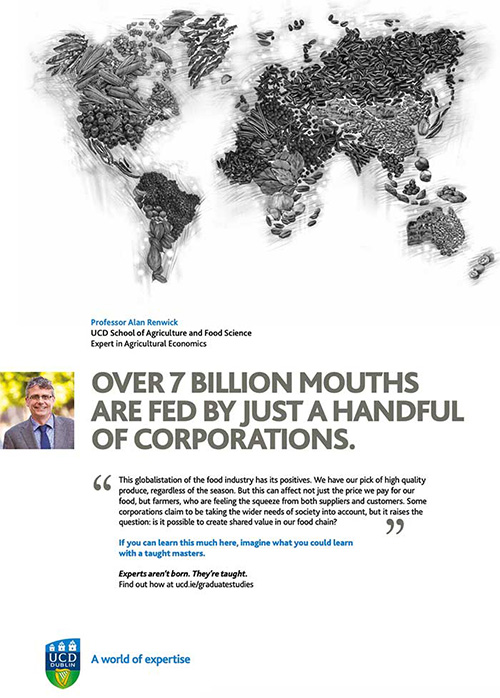 Professor Alan Renwick
UCD School of Agriculture and Food Science
Expert in Agricultural Economics

OVER 7 BILLION MOUTHS ARE FED BY JUST A HANDFUL OF CORPORATIONS.

“ This globalistation of the food industry has its positives. We have our pick of high quality produce, regardless of the season. But this can affect not just the price we pay for our food, but farmers, who are feeling the squeeze from both suppliers and customers. Some corporations claim to be taking the wider needs of society into account, but it raises the question: is it possible to create shared value in our food chain? ”

If you can learn this much here, imagine what you could learn with a taught masters.

Experts aren't born. They're taught.
Find out how at ucd.ie/graduatestudies

UCD DUBLIN

A world of expertise